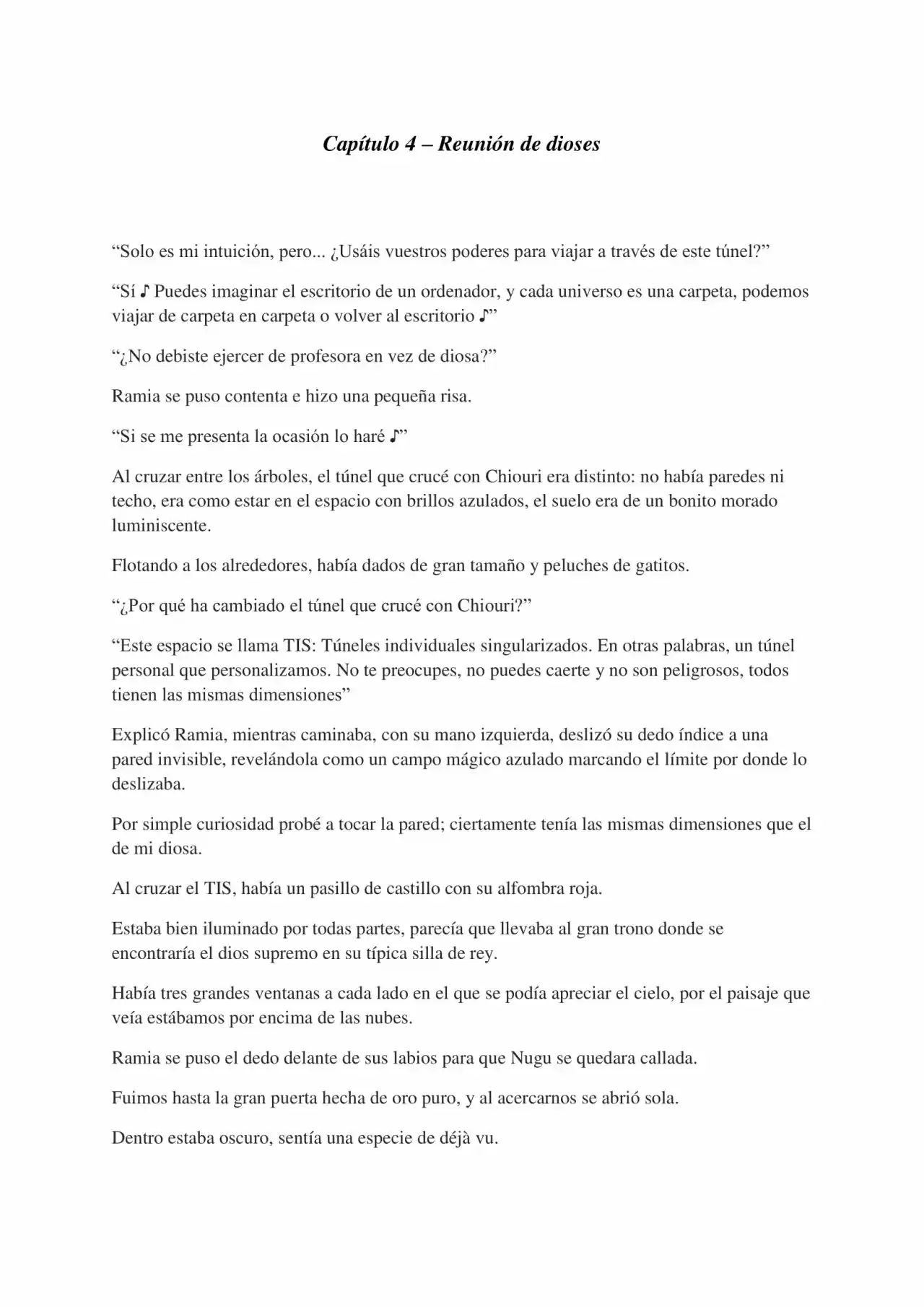 Capítulo 4 – Reunión de dioses

"Solo es mi intuición, pero... ¿Usáis vuestros poderes para viajar a través de este túnel?"

"Sí ♪ Puedes imaginar el escritorio de un ordenador, y cada universo es una carpeta, podemos viajar de carpeta en carpeta o volver al escritorio ♪"

"¿No debiste ejercer de profesora en vez de diosa?"

Ramia se puso contenta e hizo una pequeña risa.

"Si se me presenta la ocasión lo haré ♪"

Al cruzar entre los árboles, el túnel que crucé con Chiouri era distinto: no había paredes ni techo, era como estar en el espacio con brillos azulados, el suelo era de un bonito morado luminiscente.

Flotando a los alrededores, había dados de gran tamaño y peluches de gatitos.

"¿Por qué ha cambiado el túnel que crucé con Chiouri?"

"Este espacio se llama TIS: Túneles individuales singularizados. En otras palabras, un túnel personal que personalizamos. No te preocupes, no puedes caerte y no son peligrosos, todos tienen las mismas dimensiones"

Explicó Ramia, mientras caminaba, con su mano izquierda, deslizó su dedo índice a una pared invisible, revelándola como un campo mágico azulado marcando el límite por donde lo deslizaba.

Por simple curiosidad probé a tocar la pared; ciertamente tenía las mismas dimensiones que el de mi diosa.

Al cruzar el TIS, había un pasillo de castillo con su alfombra roja.

Estaba bien iluminado por todas partes, parecía que llevaba al gran trono donde se encontraría el dios supremo en su típica silla de rey.

Había tres grandes ventanas a cada lado en el que se podía apreciar el cielo, por el paisaje que veía estábamos por encima de las nubes.

Ramia se puso el dedo delante de sus labios para que Nugu se quedara callada.

Fuimos hasta la gran puerta hecha de oro puro, y al acercarnos se abrió sola.

Dentro estaba oscuro, sentía una especie de déjà vu.